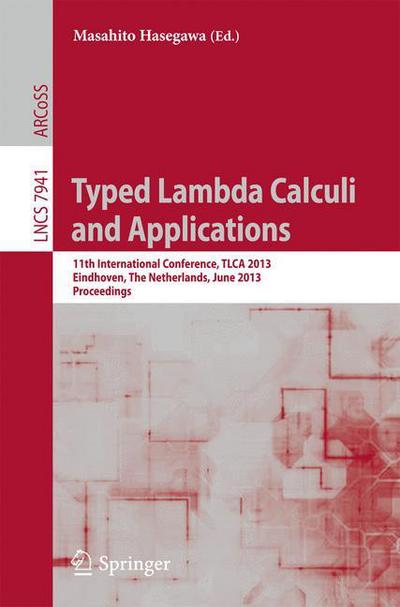 Masahito Hasegawa (Ed.)

ARCoSS

LNCS 7941

Typed Lambda Calculi and Applications

11th International Conference, TLCA 2013
Eindhoven, The Netherlands, June 2013
Proceedings

Springer